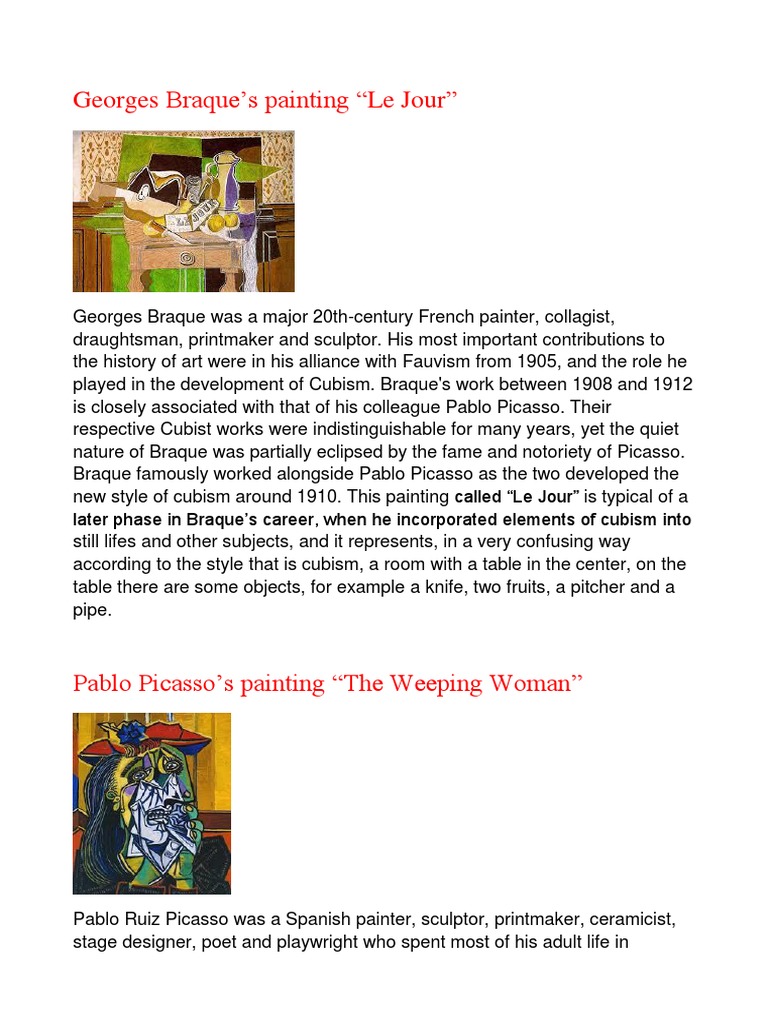 Georges Braque's painting "Le Jour"

Georges Braque was a major 20th-century French painter, collagist, draughtsman, printmaker and sculptor. His most important contributions to the history of art were in his alliance with Fauvism from 1905, and the role he played in the development of Cubism. Braque's work between 1908 and 1912 is closely associated with that of his colleague Pablo Picasso. Their respective Cubist works were indistinguishable for many years, yet the quiet nature of Braque was partially eclipsed by the fame and notoriety of Picasso. Braque famously worked alongside Pablo Picasso as the two developed the new style of cubism around 1910. This painting called "Le Jour" is typical of a later phase in Braque's career, when he incorporated elements of cubism into still lifes and other subjects, and it represents, in a very confusing way according to the style that is cubism, a room with a table in the center, on the table there are some objects, for example a knife, two fruits, a pitcher and a pipe.

Pablo Picasso's painting "The Weeping Woman"

Pablo Ruiz Picasso was a Spanish painter, sculptor, printmaker, ceramicist, stage designer, poet and playwright who spent most of his adult life in